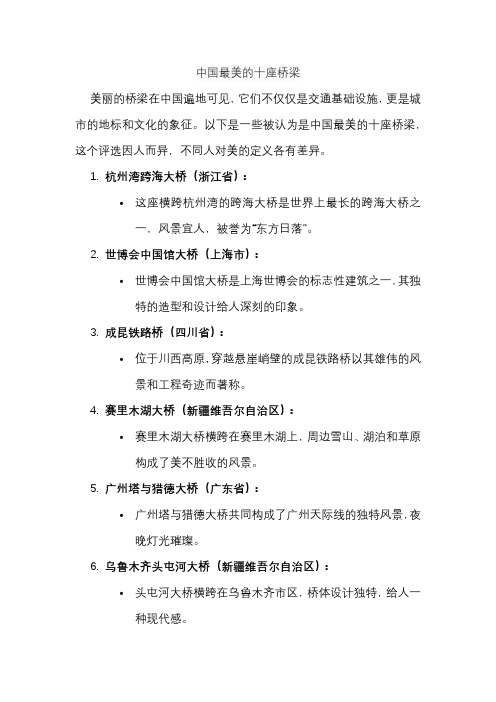 中国最美的十座桥梁

美丽的桥梁在中国遍地可见，它们不仅仅是交通基础设施，更是城市的地标和文化的象征。以下是一些被认为是中国最美的十座桥梁，这个评选因人而异，不同人对美的定义各有差异。

1. 杭州湾跨海大桥（浙江省）：
• 这座横跨杭州湾的跨海大桥是世界上最长的跨海大桥之一，风景宜人，被誉为“东方日落”。

2. 世博会中国馆大桥（上海市）：
• 世博会中国馆大桥是上海世博会的标志性建筑之一，其独特的造型和设计给人深刻的印象。

3. 成昆铁路桥（四川省）：
• 位于川西高原，穿越悬崖峭壁的成昆铁路桥以其雄伟的风景和工程奇迹而著称。

4. 赛里木湖大桥（新疆维吾尔自治区）：
• 赛里木湖大桥横跨在赛里木湖上，周边雪山、湖泊和草原构成了美不胜收的风景。

5. 广州塔与猎德大桥（广东省）：
• 广州塔与猎德大桥共同构成了广州天际线的独特风景，夜晚灯光璀璨。

6. 乌鲁木齐头屯河大桥（新疆维吾尔自治区）：
• 头屯河大桥横跨在乌鲁木齐市区，桥体设计独特，给人一种现代感。